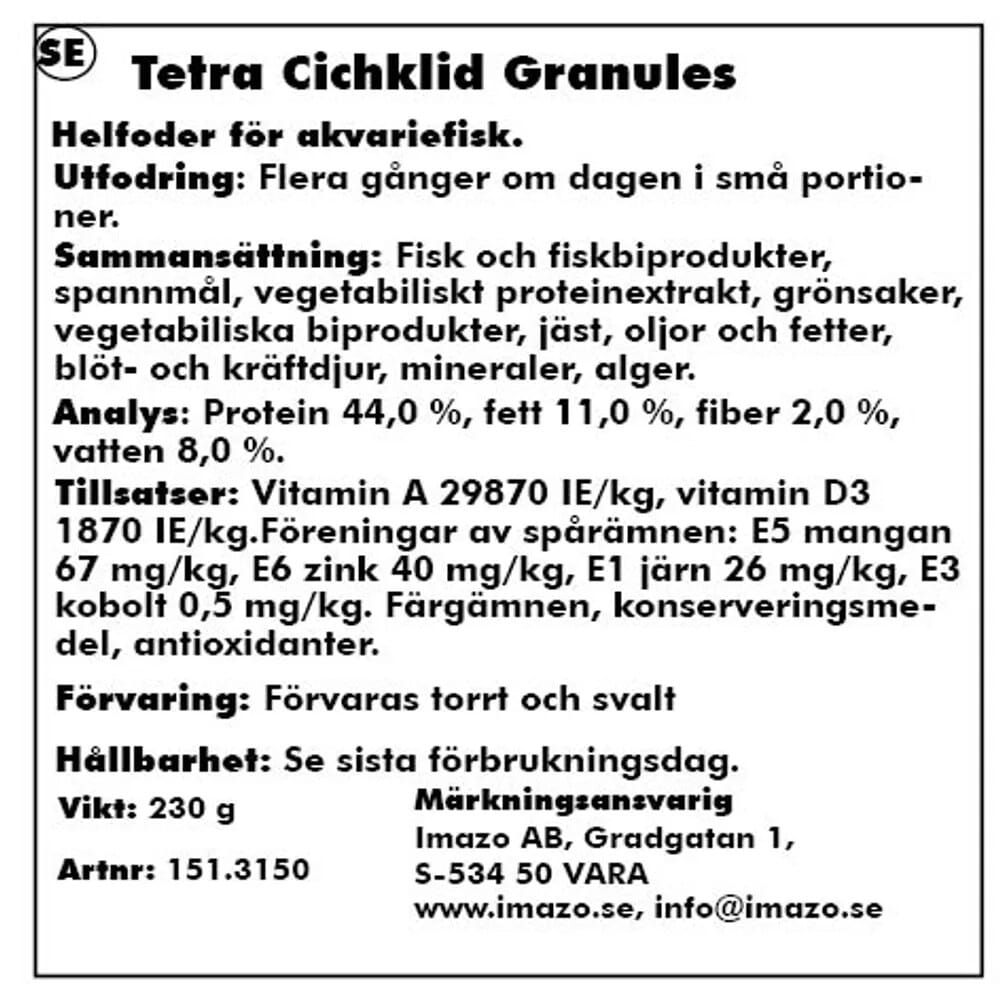 SE

Tetra Cichklid Granules

Helfoder för akvariefisk.
Utfodring: Flera gånger om dagen i små portioner.
Sammansättning: Fisk och fiskbiprodukter, spannmål, vegetabiliskt proteinextrakt, grönsaker, vegetabiliska biprodukter, jäst, oljor och fetter, blöt- och kräftdjur, mineraler, alger.
Analys: Protein 44,0 %, fett 11,0 %, fiber 2,0 %, vatten 8,0 %.
Tillsatser: Vitamin A 29870 IE/kg, vitamin D3 1870 IE/kg.Föreningar av spårämnen: E5 mangan 67 mg/kg, E6 zink 40 mg/kg, E1 järn 26 mg/kg, E3 kobolt 0,5 mg/kg. Färgämnen, konserveringsmedel, antioxidanter.

Förvaring: Förvaras torrt och svalt

Hållbarhet: Se sista förbrukningsdag.

Vikt: 230 g

Artnr: 151.3150

Märkningsansvarig
Imazo AB, Gradgatan 1,
S-534 50 VARA
www.imazo.se, info@imazo.se